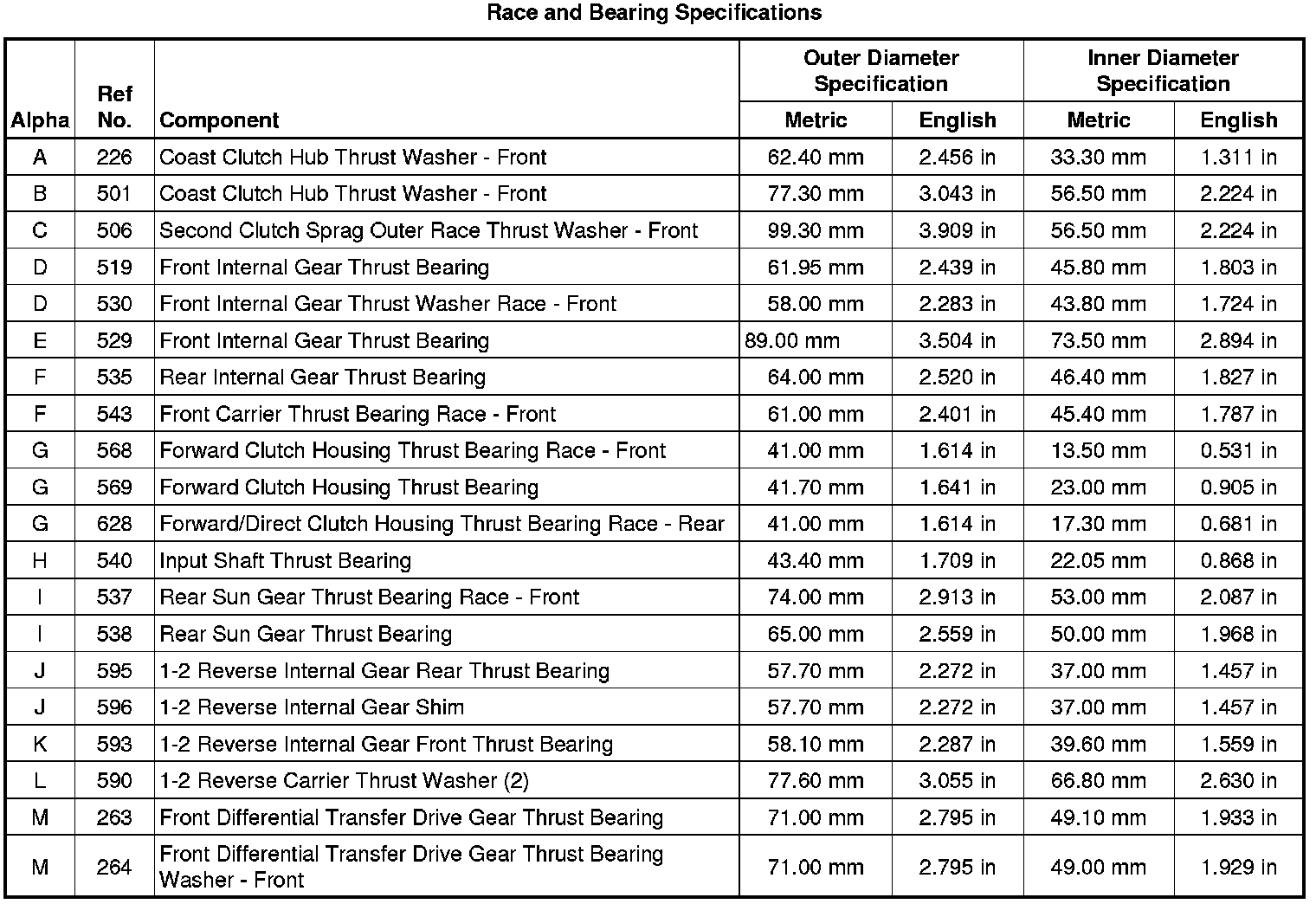 Race and Bearing Specifications

| Alpha | Ref No. | Component | Outer Diameter Specification Metric | Outer Diameter Specification English | Inner Diameter Specification Metric | Inner Diameter Specification English |
|---|---|---|---|---|---|---|
| A | 226 | Coast Clutch Hub Thrust Washer - Front | 62.40 mm | 2.456 in | 33.30 mm | 1.311 in |
| B | 501 | Coast Clutch Hub Thrust Washer - Front | 77.30 mm | 3.043 in | 56.50 mm | 2.224 in |
| C | 506 | Second Clutch Sprag Outer Race Thrust Washer - Front | 99.30 mm | 3.909 in | 56.50 mm | 2.224 in |
| D | 519 | Front Internal Gear Thrust Bearing | 61.95 mm | 2.439 in | 45.80 mm | 1.803 in |
| D | 530 | Front Internal Gear Thrust Washer Race - Front | 58.00 mm | 2.283 in | 43.80 mm | 1.724 in |
| E | 529 | Front Internal Gear Thrust Bearing | 89.00 mm | 3.504 in | 73.50 mm | 2.894 in |
| F | 535 | Rear Internal Gear Thrust Bearing | 64.00 mm | 2.520 in | 46.40 mm | 1.827 in |
| F | 543 | Front Carrier Thrust Bearing Race - Front | 61.00 mm | 2.401 in | 45.40 mm | 1.787 in |
| G | 568 | Forward Clutch Housing Thrust Bearing Race - Front | 41.00 mm | 1.614 in | 13.50 mm | 0.531 in |
| G | 569 | Forward Clutch Housing Thrust Bearing | 41.70 mm | 1.641 in | 23.00 mm | 0.905 in |
| G | 628 | Forward/Direct Clutch Housing Thrust Bearing Race - Rear | 41.00 mm | 1.614 in | 17.30 mm | 0.681 in |
| H | 540 | Input Shaft Thrust Bearing | 43.40 mm | 1.709 in | 22.05 mm | 0.868 in |
| I | 537 | Rear Sun Gear Thrust Bearing Race - Front | 74.00 mm | 2.913 in | 53.00 mm | 2.087 in |
| I | 538 | Rear Sun Gear Thrust Bearing | 65.00 mm | 2.559 in | 50.00 mm | 1.968 in |
| J | 595 | 1-2 Reverse Internal Gear Rear Thrust Bearing | 57.70 mm | 2.272 in | 37.00 mm | 1.457 in |
| J | 596 | 1-2 Reverse Internal Gear Shim | 57.70 mm | 2.272 in | 37.00 mm | 1.457 in |
| K | 593 | 1-2 Reverse Internal Gear Front Thrust Bearing | 58.10 mm | 2.287 in | 39.60 mm | 1.559 in |
| L | 590 | 1-2 Reverse Carrier Thrust Washer (2) | 77.60 mm | 3.055 in | 66.80 mm | 2.630 in |
| M | 263 | Front Differential Transfer Drive Gear Thrust Bearing | 71.00 mm | 2.795 in | 49.10 mm | 1.933 in |
| M | 264 | Front Differential Transfer Drive Gear Thrust Bearing Washer - Front | 71.00 mm | 2.795 in | 49.00 mm | 1.929 in |